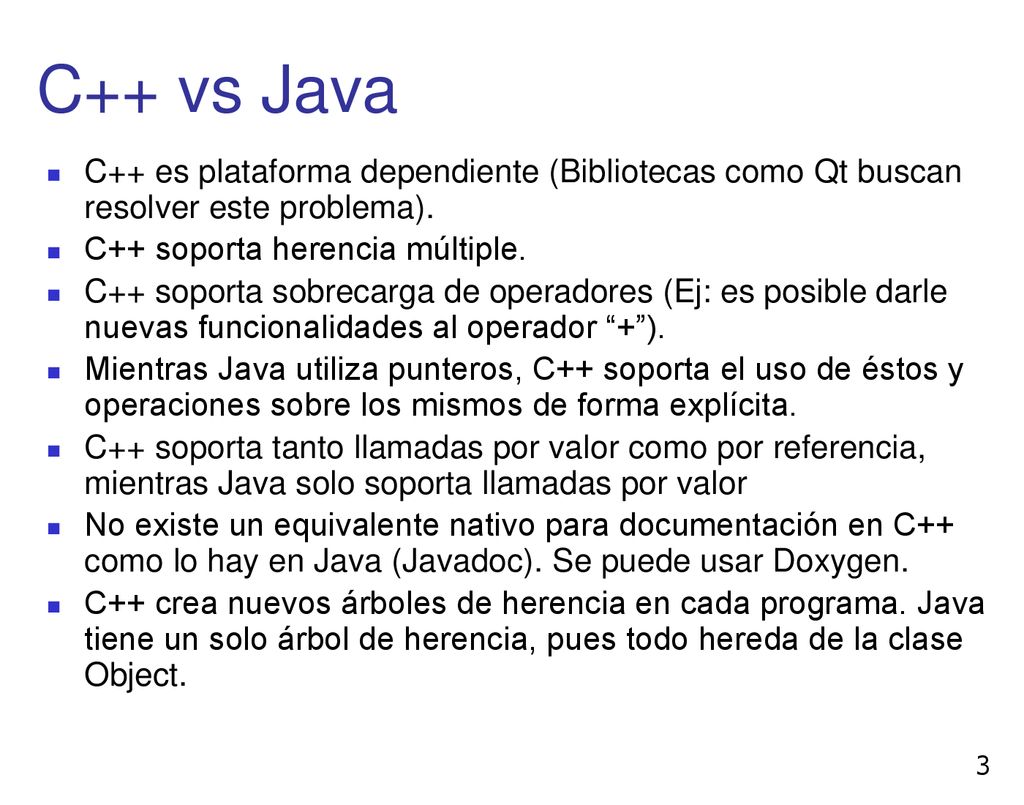 C++ vs Java

- C++ es plataforma dependiente (Bibliotecas como Qt buscan resolver este problema).
- C++ soporta herencia múltiple.
- C++ soporta sobrecarga de operadores (Ej: es posible darle nuevas funcionalidades al operador “+”).
- Mientras Java utiliza punteros, C++ soporta el uso de éstos y operaciones sobre los mismos de forma explícita.
- C++ soporta tanto llamadas por valor como por referencia, mientras Java solo soporta llamadas por valor
- No existe un equivalente nativo para documentación en C++ como lo hay en Java (Javadoc). Se puede usar Doxygen.
- C++ crea nuevos árboles de herencia en cada programa. Java tiene un solo árbol de herencia, pues todo hereda de la clase Object.

3